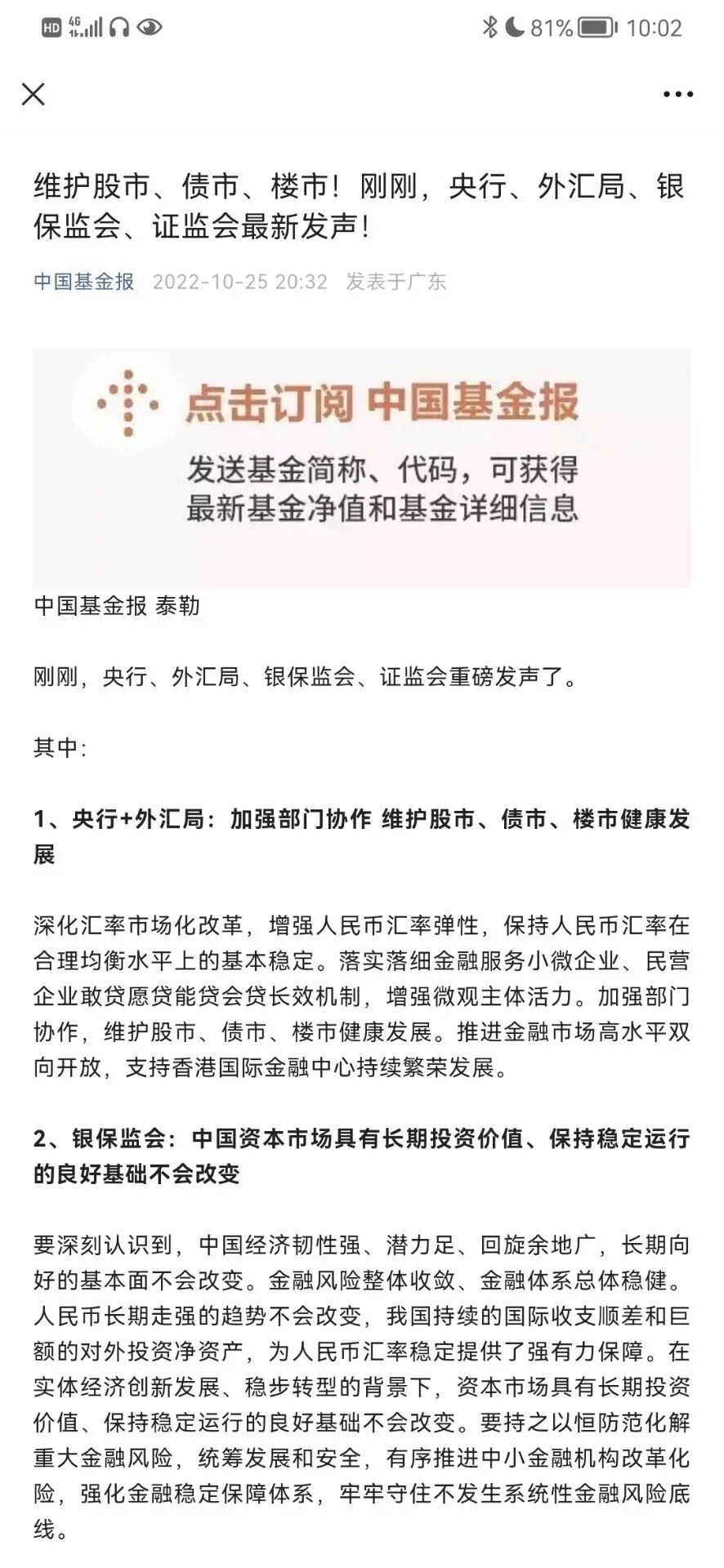 HD 4G 81% 10:02

维护股市、债市、楼市！刚刚，央行、外汇局、银保监会、证监会最新发声！

中国基金报 2022-10-25 20:32 发表于广东

点击订阅 中国基金报

发送基金简称、代码，可获得最新基金净值和基金详细信息

中国基金报 泰勒

刚刚，央行、外汇局、银保监会、证监会重磅发声了。

其中：

1、央行+外汇局：加强部门协作 维护股市、债市、楼市健康发展

深化汇率市场化改革，增强人民币汇率弹性，保持人民币汇率在合理均衡水平上的基本稳定。落实落细金融服务小微企业、民营企业敢贷愿贷能贷会贷长效机制，增强微观主体活力。加强部门协作，维护股市、债市、楼市健康发展。推进金融市场高水平双向开放，支持香港国际金融中心持续繁荣发展。

2、银保监会：中国资本市场具有长期投资价值、保持稳定运行的良好基础不会改变

要深刻认识到，中国经济韧性强、潜力足、回旋余地广，长期向好的基本面不会改变。金融风险整体收敛、金融体系总体稳健。人民币长期走强的趋势不会改变，我国持续的国际收支顺差和巨额的对外投资净资产，为人民币汇率稳定提供了强有力保障。在实体经济创新发展、稳步转型的背景下，资本市场具有长期投资价值、保持稳定运行的良好基础不会改变。要持之以恒防范化解重大金融风险，统筹发展和安全，有序推进中小金融机构改革化险，强化金融稳定保障体系，牢牢守住不发生系统性金融风险底线。